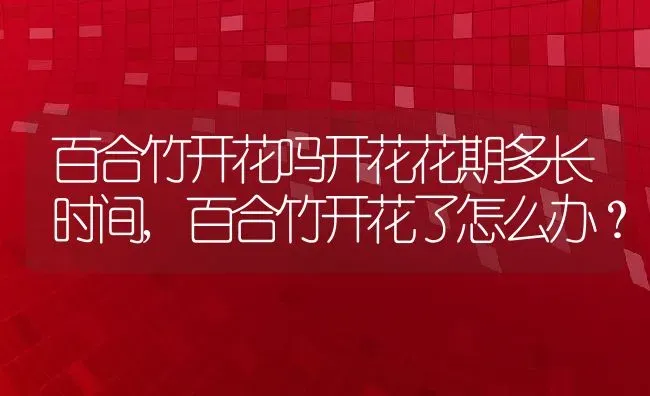 百合竹开花吗开花花期多长时间，百合竹开花了怎么办？